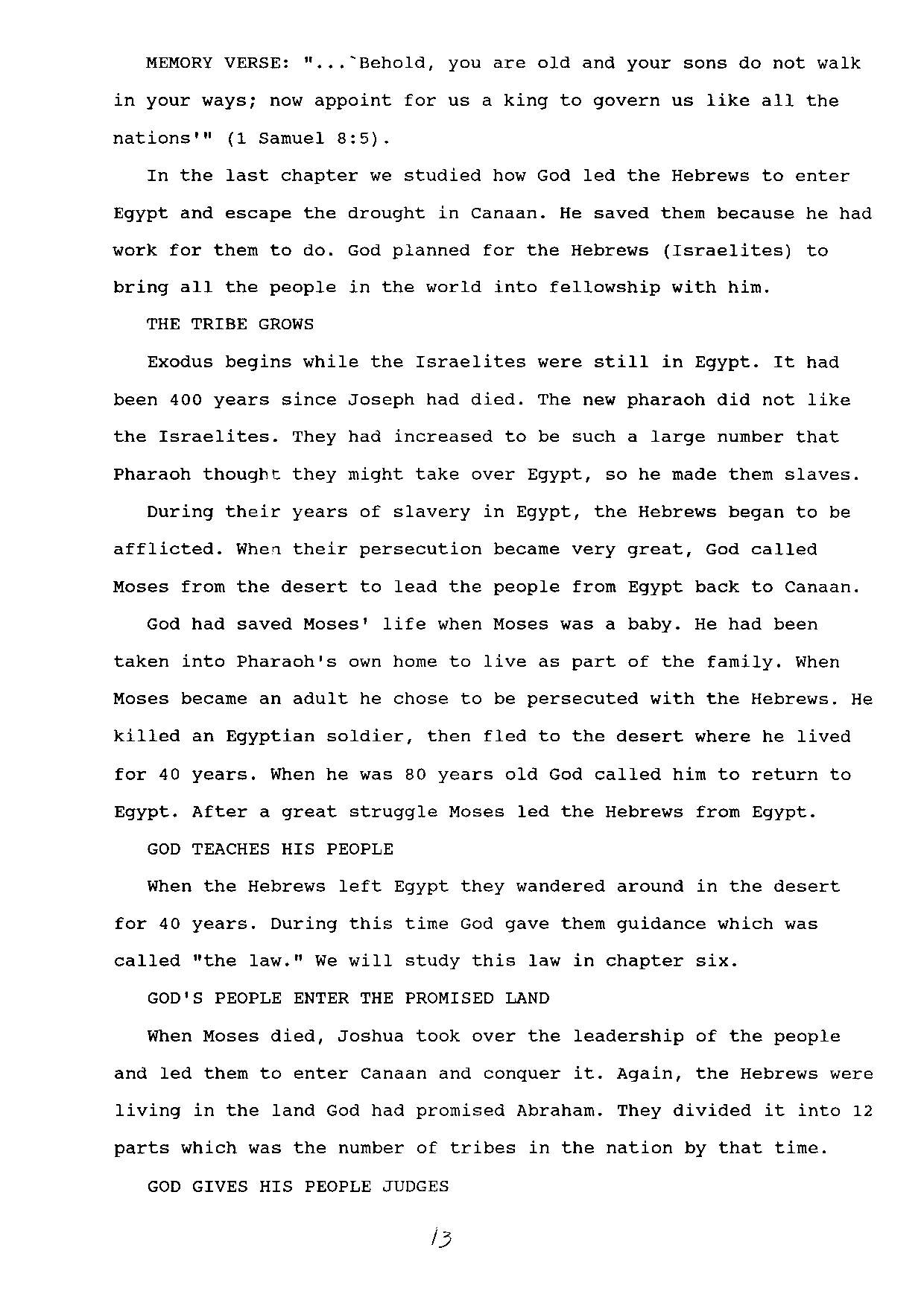 MEMORY VERSE: "...`Behold, you are old and your sons do not walk in your ways; now appoint for us a king to govern us like all the nations'" (1 Samuel 8:5).

In the last chapter we studied how God led the Hebrews to enter Egypt and escape the drought in Canaan. He saved them because he had work for them to do. God planned for the Hebrews (Israelites) to bring all the people in the world into fellowship with him.

THE TRIBE GROWS

Exodus begins while the Israelites were still in Egypt. It had been 400 years since Joseph had died. The new pharaoh did not like the Israelites. They had increased to be such a large number that Pharaoh thought they might take over Egypt, so he made them slaves.

During their years of slavery in Egypt, the Hebrews began to be afflicted. When their persecution became very great, God called Moses from the desert to lead the people from Egypt back to Canaan.

God had saved Moses' life when Moses was a baby. He had been taken into Pharaoh's own home to live as part of the family. When Moses became an adult he chose to be persecuted with the Hebrews. He killed an Egyptian soldier, then fled to the desert where he lived for 40 years. When he was 80 years old God called him to return to Egypt. After a great struggle Moses led the Hebrews from Egypt.

GOD TEACHES HIS PEOPLE

When the Hebrews left Egypt they wandered around in the desert for 40 years. During this time God gave them guidance which was called "the law." We will study this law in chapter six.

GOD'S PEOPLE ENTER THE PROMISED LAND

When Moses died, Joshua took over the leadership of the people and led them to enter Canaan and conquer it. Again, the Hebrews were living in the land God had promised Abraham. They divided it into 12 parts which was the number of tribes in the nation by that time.

GOD GIVES HIS PEOPLE JUDGES

13